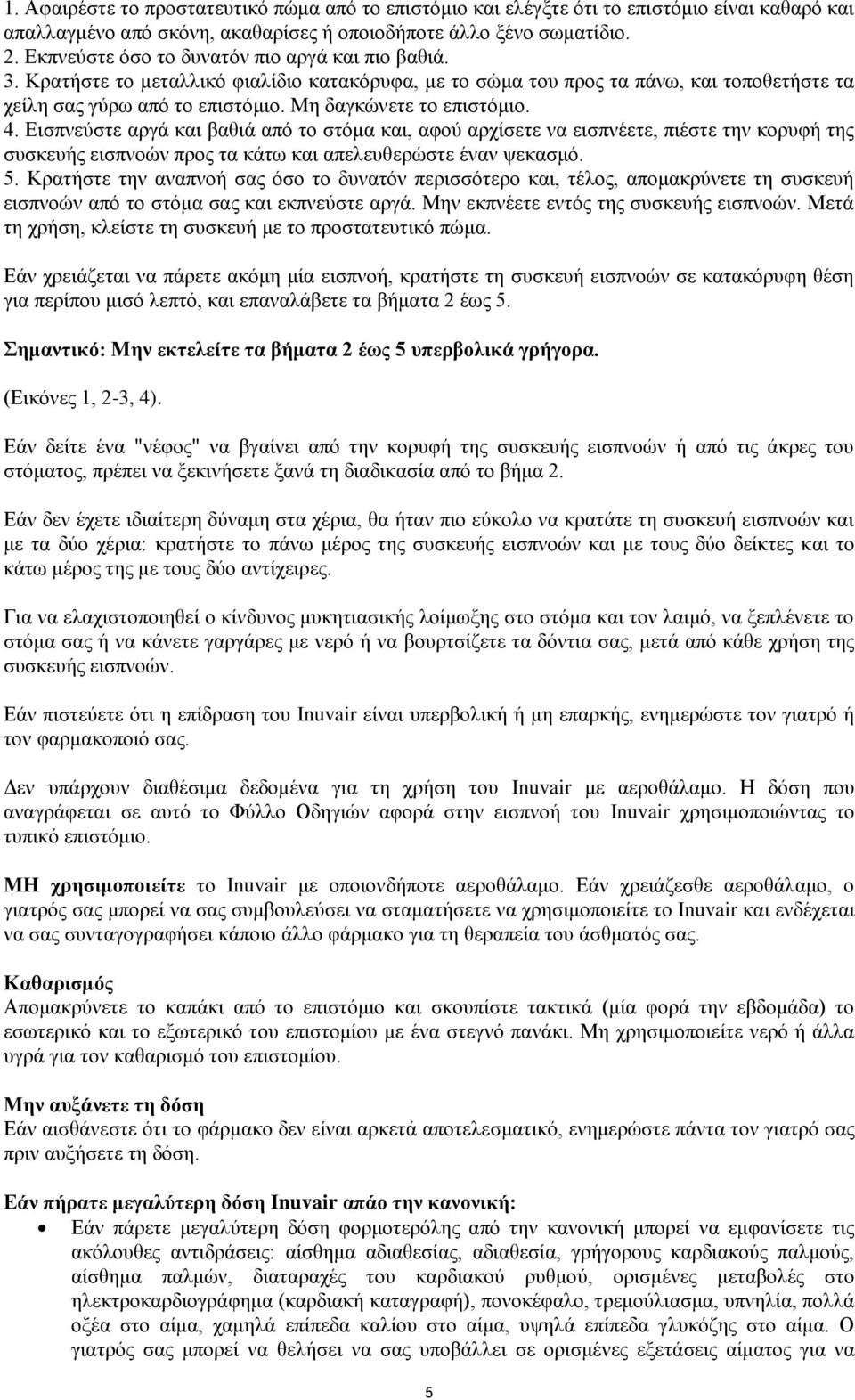 1. Αφαιρέστε το προστατευτικό πώμα από το επιστόμιο και ελέγξτε ότι το επιστόμιο είναι καθαρό και απαλλαγμένο από σκόνη, ακαθαρίσες ή οποιοδήποτε άλλο ξένο σωματίδιο.
2. Εκπνεύστε όσο το δυνατόν πιο αργά και πιο βαθιά.
3. Κρατήστε το μεταλλικό φιαλίδιο κατακόρυφα, με το σώμα του προς τα πάνω, και τοποθετήστε τα χείλη σας γύρω από το επιστόμιο. Μη δαγκώνετε το επιστόμιο.
4. Εισπνεύστε αργά και βαθιά από το στόμα και, αφού αρχίσετε να εισπνέετε, πιέστε την κορυφή της συσκευής εισπνοών προς τα κάτω και απελευθερώστε έναν ψεκασμό.
5. Κρατήστε την αναπνοή σας όσο το δυνατόν περισσότερο και, τέλος, απομακρύνετε τη συσκευή εισπνοών από το στόμα σας και εκπνεύστε αργά. Μην εκπνέετε εντός της συσκευής εισπνοών. Μετά τη χρήση, κλείστε τη συσκευή με το προστατευτικό πώμα.

Εάν χρειάζεται να πάρετε ακόμη μία εισπνοή, κρατήστε τη συσκευή εισπνοών σε κατακόρυφη θέση για περίπου μισό λεπτό, και επαναλάβετε τα βήματα 2 έως 5.

Σημαντικό: Μην εκτελείτε τα βήματα 2 έως 5 υπερβολικά γρήγορα.

(Εικόνες 1, 2-3, 4).

Εάν δείτε ένα "νέφος" να βγαίνει από την κορυφή της συσκευής εισπνοών ή από τις άκρες του στόματος, πρέπει να ξεκινήσετε ξανά τη διαδικασία από το βήμα 2.

Εάν δεν έχετε ιδιαίτερη δύναμη στα χέρια, θα ήταν πιο εύκολο να κρατάτε τη συσκευή εισπνοών και με τα δύο χέρια: κρατήστε το πάνω μέρος της συσκευής εισπνοών και με τους δύο δείκτες και το κάτω μέρος της με τους δύο αντίχειρες.

Για να ελαχιστοποιηθεί ο κίνδυνος μυκητιασικής λοίμωξης στο στόμα και τον λαιμό, να ξεπλένετε το στόμα σας ή να κάνετε γαργάρες με νερό ή να βουρτσίζετε τα δόντια σας, μετά από κάθε χρήση της συσκευής εισπνοών.

Εάν πιστεύετε ότι η επίδραση του Inuvair είναι υπερβολική ή μη επαρκής, ενημερώστε τον γιατρό ή τον φαρμακοποιό σας.

Δεν υπάρχουν διαθέσιμα δεδομένα για τη χρήση του Inuvair με αεροθάλαμο. Η δόση που αναγράφεται σε αυτό το Φύλλο Οδηγιών αφορά στην εισπνοή του Inuvair χρησιμοποιώντας το τυπικό επιστόμιο.

ΜΗ χρησιμοποιείτε το Inuvair με οποιονδήποτε αεροθάλαμο. Εάν χρειάζεσθε αεροθάλαμο, ο γιατρός σας μπορεί να σας συμβουλεύσει να σταματήσετε να χρησιμοποιείτε το Inuvair και ενδέχεται να σας συνταγογραφήσει κάποιο άλλο φάρμακο για τη θεραπεία του άσθματός σας.

Καθαρισμός
Απομακρύνετε το καπάκι από το επιστόμιο και σκουπίστε τακτικά (μία φορά την εβδομάδα) το εσωτερικό και το εξωτερικό του επιστομίου με ένα στεγνό πανάκι. Μη χρησιμοποιείτε νερό ή άλλα υγρά για τον καθαρισμό του επιστομίου.

Μην αυξάνετε τη δόση
Εάν αισθάνεστε ότι το φάρμακο δεν είναι αρκετά αποτελεσματικό, ενημερώστε πάντα τον γιατρό σας πριν αυξήσετε τη δόση.

Εάν πήρατε μεγαλύτερη δόση Inuvair απάο την κανονική:
• Εάν πάρετε μεγαλύτερη δόση φορμοτερόλης από την κανονική μπορεί να εμφανίσετε τις ακόλουθες αντιδράσεις: αίσθημα αδιαθεσίας, αδιαθεσία, γρήγορους καρδιακούς παλμούς, αίσθημα παλμών, διαταραχές του καρδιακού ρυθμού, ορισμένες μεταβολές στο ηλεκτροκαρδιογράφημα (καρδιακή καταγραφή), πονοκέφαλο, τρεμούλιασμα, υπνηλία, πολλά οξέα στο αίμα, χαμηλά επίπεδα καλίου στο αίμα, υψηλά επίπεδα γλυκόζης στο αίμα. Ο γιατρός σας μπορεί να θελήσει να σας υποβάλλει σε ορισμένες εξετάσεις αίματος για να

5